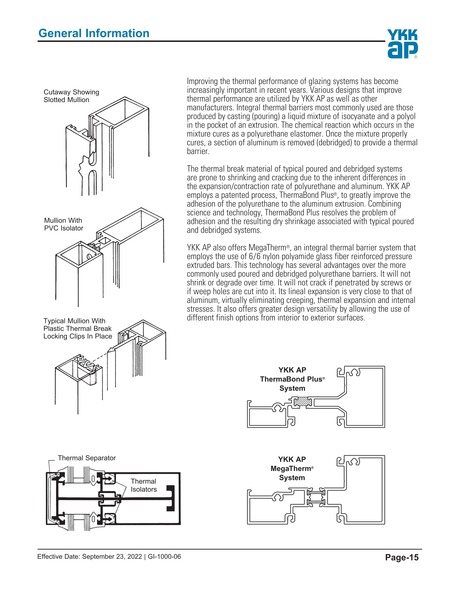 General Information

YKK AP

Cutaway Showing Slotted Mullion

Mullion With PVC Isolator

Typical Mullion With Plastic Thermal Break Locking Clips In Place

Thermal Separator

Thermal Isolators

Improving the thermal performance of glazing systems has become increasingly important in recent years. Various designs that improve thermal performance are utilized by YKK AP as well as other manufacturers. Integral thermal barriers most commonly used are those produced by casting (pouring) a liquid mixture of isocyanate and a polyol in the pocket of an extrusion. The chemical reaction which occurs in the mixture cures as a polyurethane elastomer. Once the mixture properly cures, a section of aluminum is removed (debridged) to provide a thermal barrier.

The thermal break material of typical poured and debridged systems are prone to shrinking and cracking due to the inherent differences in the expansion/contraction rate of polyurethane and aluminum. YKK AP employs a patented process, ThermaBond Plus®, to greatly improve the adhesion of the polyurethane to the aluminum extrusion. Combining science and technology, ThermaBond Plus resolves the problem of adhesion and the resulting dry shrinkage associated with typical poured and debridged systems.

YKK AP also offers MegaTherm®, an integral thermal barrier system that employs the use of 6/6 nylon polyamide glass fiber reinforced pressure extruded bars. This technology has several advantages over the more commonly used poured and debridged polyurethane barriers. It will not shrink or degrade over time. It will not crack if penetrated by screws or if weep holes are cut into it. Its lineal expansion is very close to that of aluminum, virtually eliminating creeping, thermal expansion and internal stresses. It also offers greater design versatility by allowing the use of different finish options from interior to exterior surfaces.

YKK AP ThermaBond Plus® System

YKK AP MegaTherm® System

Effective Date: September 23, 2022 | GI-1000-06

Page-15